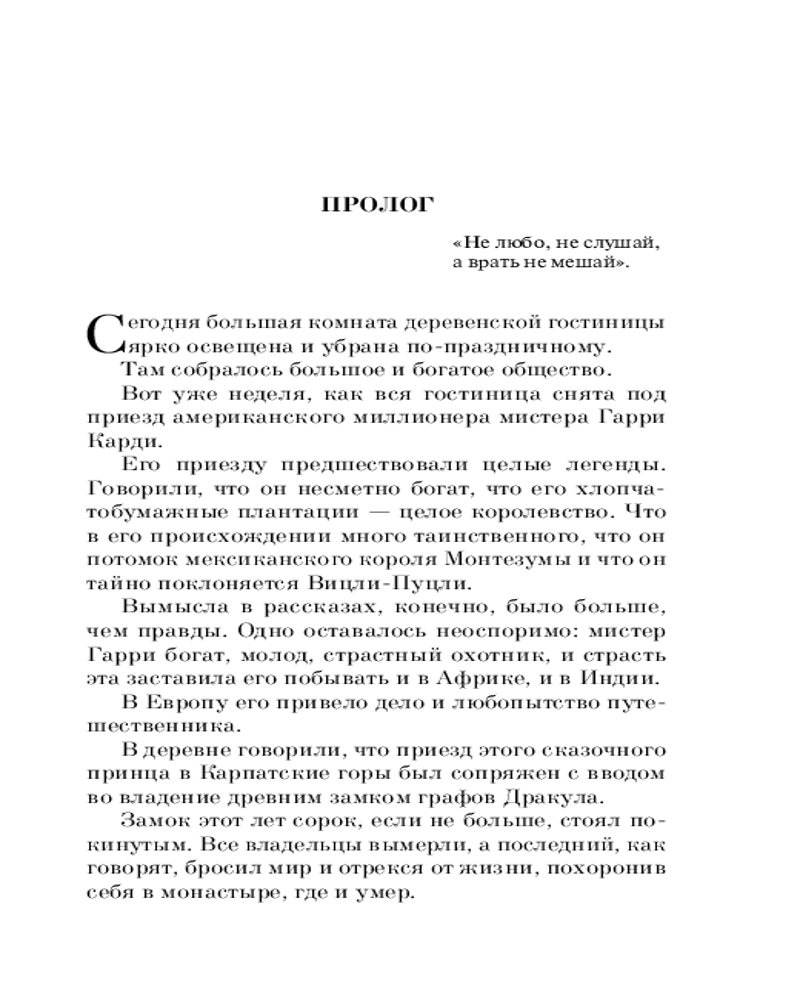 ПРОЛОГ

«Не любо, не слушай,
а врать не мешай».

Сегодня большая комната деревенской гостиницы ярко освещена и убрана по-праздничному.

Там собралось большое и богатое общество.

Вот уже неделя, как вся гостиница снята под приезд американского миллионера мистера Гарри Карди.

Его приезду предшествовали целые легенды. Говорили, что он несметно богат, что его хлопчатобумажные плантации — целое королевство. Что в его происхождении много таинственного, что он потомок мексиканского короля Монтезумы и что он тайно поклоняется Вицли-Пуцли.

Вымысла в рассказах, конечно, было больше, чем правды. Одно оставалось неоспоримо: мистер Гарри богат, молод, страстный охотник, и страсть эта заставила его побывать и в Африке, и в Индии.

В Европу его привело дело и любопытство путешественника.

В деревне говорили, что приезд этого сказочного принца в Карпатские горы был сопряжен с вводом во владение древним замком графов Дракула.

Замок этот лет сорок, если не больше, стоял покинутым. Все владельцы вымерли, а последний, как говорят, бросил мир и отрекся от жизни, похоронив себя в монастыре, где и умер.